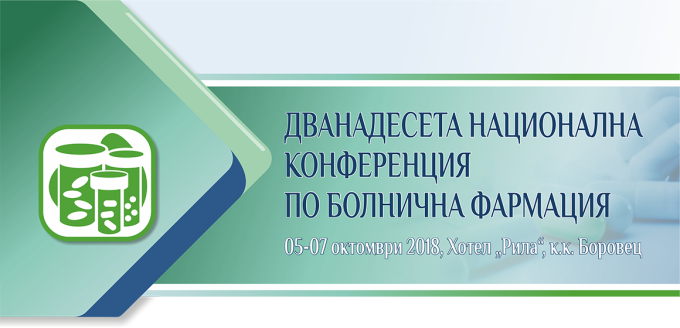 ДВАНАДЕСЕТА НАЦИОНАЛНА КОНФЕРЕНЦИЯ ПО БОЛНИЧНА ФАРМАЦИЯ

05-07 октомври 2018, Хотел „Рила“, к.к. Боровец